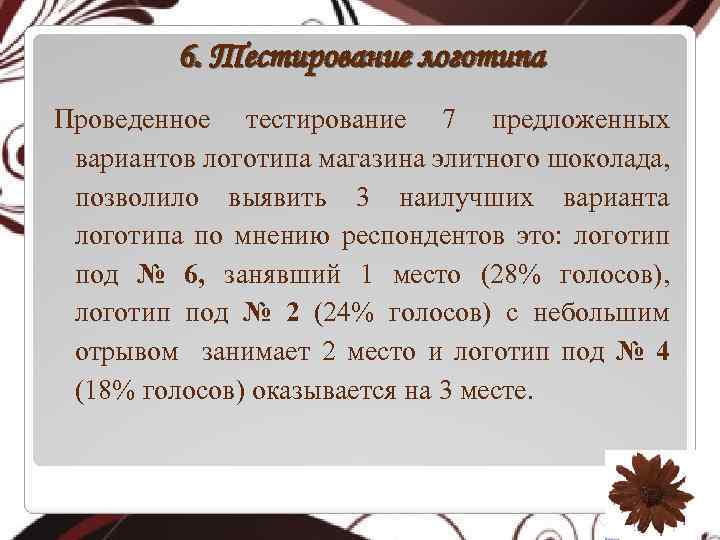 6. Тестирование логотипа

Проведенное тестирование 7 предложенных вариантов логотипа магазина элитного шоколада, позволило выявить 3 наилучших варианта логотипа по мнению респондентов это: логотип под № 6, занявший 1 место (28% голосов), логотип под № 2 (24% голосов) с небольшим отрывом занимает 2 место и логотип под № 4 (18% голосов) оказывается на 3 месте.